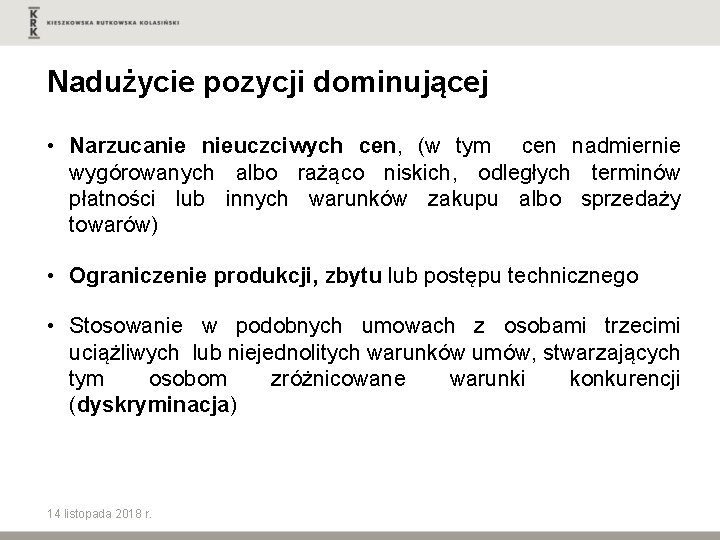 KRK KIESZKOWSKA RUTKOWSKA KOLASIŃSKI

Nadużycie pozycji dominującej

• Narzucanie nieuczciwych cen, (w tym cen nadmiernie wygórowanych albo rażąco niskich, odległych terminów płatności lub innych warunków zakupu albo sprzedaży towarów)

• Ograniczenie produkcji, zbytu lub postępu technicznego

• Stosowanie w podobnych umowach z osobami trzecimi uciążliwych lub niejednolitych warunków umów, stwarzających tym osobom zróżnicowane warunki konkurencji (dyskryminacja)

14 listopada 2018 r.